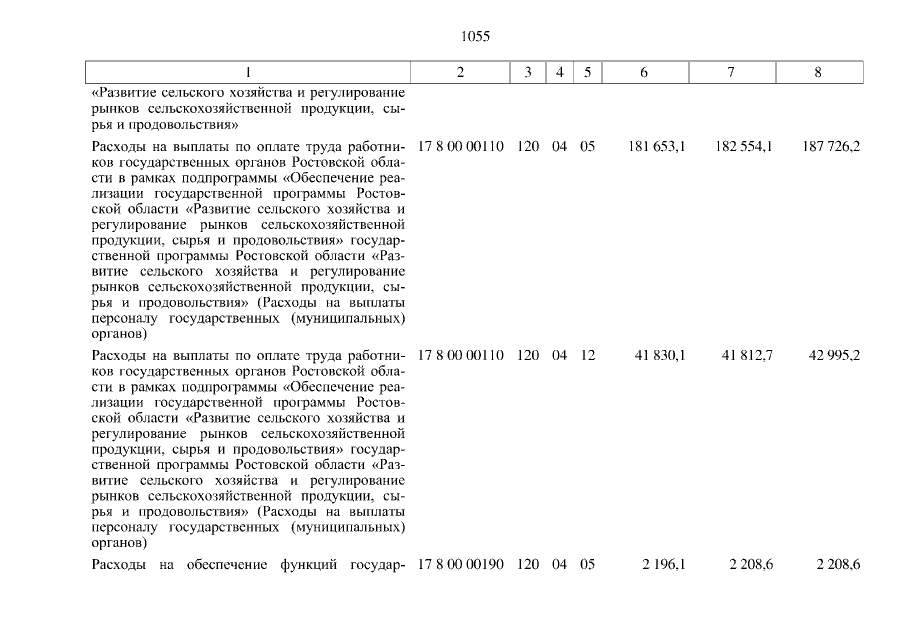 1055

| 1 | 2 | 3 | 4 | 5 | 6 | 7 | 8 |
|---|---|---|---|---|---|---|---|
| «Развитие сельского хозяйства и регулирование рынков сельскохозяйственной продукции, сырья и продовольствия» | | | | | | | |
| Расходы на выплаты по оплате труда работников государственных органов Ростовской области в рамках подпрограммы «Обеспечение реализации государственной программы Ростовской области «Развитие сельского хозяйства и регулирование рынков сельскохозяйственной продукции, сырья и продовольствия» государственной программы Ростовской области «Развитие сельского хозяйства и регулирование рынков сельскохозяйственной продукции, сырья и продовольствия» (Расходы на выплаты персоналу государственных (муниципальных) органов) | 17 8 00 00110 | 120 | 04 | 05 | 181 653,1 | 182 554,1 | 187 726,2 |
| Расходы на выплаты по оплате труда работников государственных органов Ростовской области в рамках подпрограммы «Обеспечение реализации государственной программы Ростовской области «Развитие сельского хозяйства и регулирование рынков сельскохозяйственной продукции, сырья и продовольствия» государственной программы Ростовской области «Развитие сельского хозяйства и регулирование рынков сельскохозяйственной продукции, сырья и продовольствия» (Расходы на выплаты персоналу государственных (муниципальных) органов) | 17 8 00 00110 | 120 | 04 | 12 | 41 830,1 | 41 812,7 | 42 995,2 |
| Расходы на обеспечение функций государ- | 17 8 00 00190 | 120 | 04 | 05 | 2 196,1 | 2 208,6 | 2 208,6 |